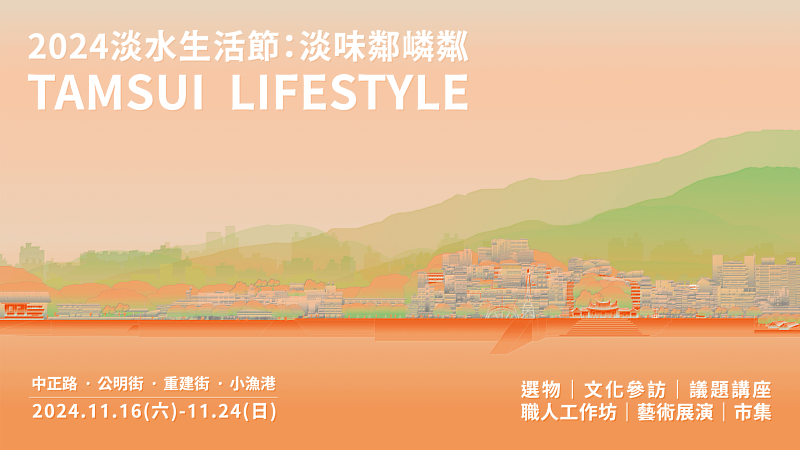 2024淡水生活節：淡味鄰嶙粼
TAMSUI LIFESTYLE

中正路・公明街・重建街・小漁港
2024.11.16(六)-11.24(日)

選物｜文化參訪｜議題講座
職人工作坊｜藝術展演｜市集